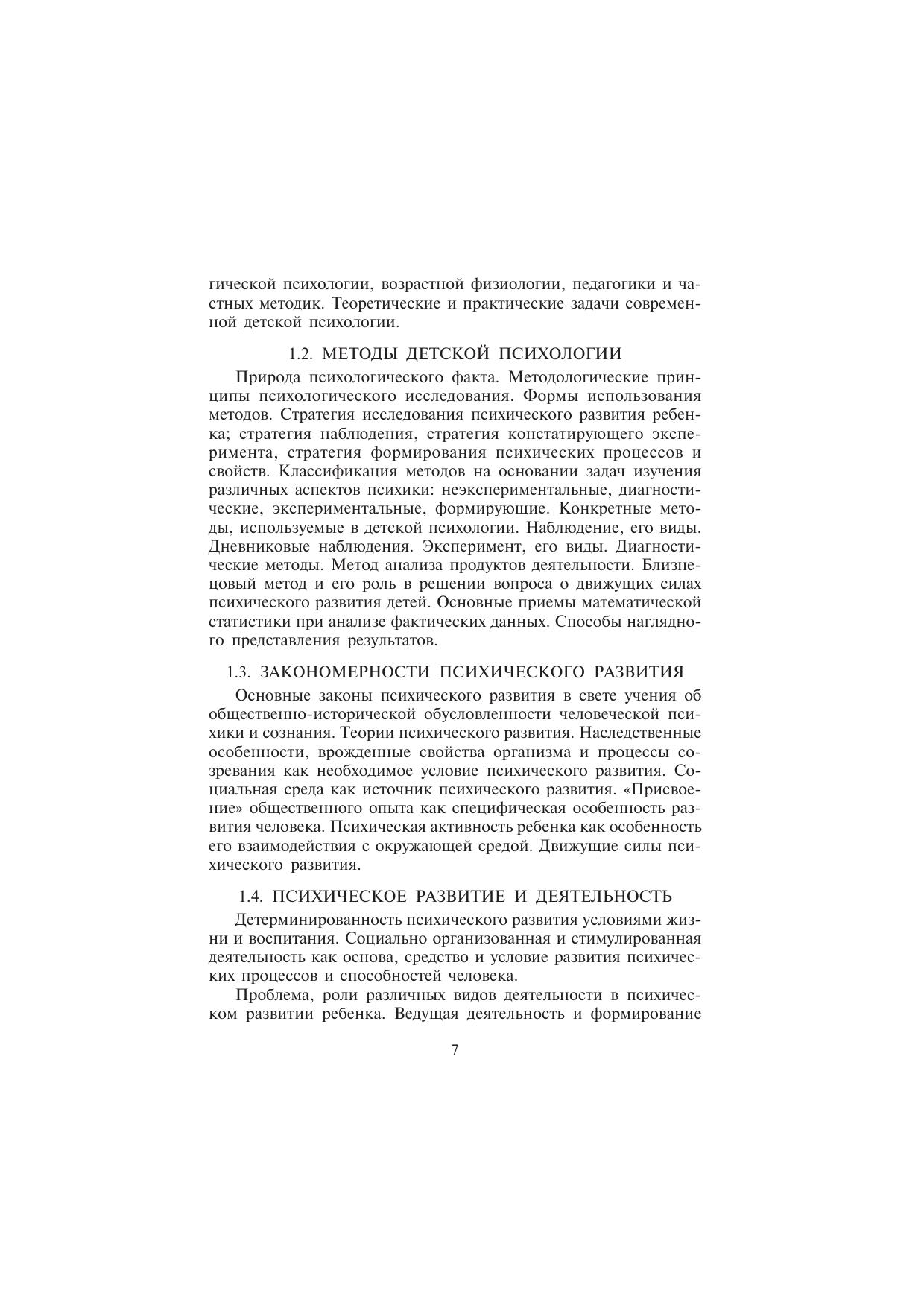 гической психологии, возрастной физиологии, педагогики и частных методик. Теоретические и практические задачи современной детской психологии.

1.2. МЕТОДЫ ДЕТСКОЙ ПСИХОЛОГИИ

Природа психологического факта. Методологические принципы психологического исследования. Формы использования методов. Стратегия исследования психического развития ребенка; стратегия наблюдения, стратегия констатирующего эксперимента, стратегия формирования психических процессов и свойств. Классификация методов на основании задач изучения различных аспектов психики: неэкспериментальные, диагностические, экспериментальные, формирующие. Конкретные методы, используемые в детской психологии. Наблюдение, его виды. Дневниковые наблюдения. Эксперимент, его виды. Диагностические методы. Метод анализа продуктов деятельности. Близнецовый метод и его роль в решении вопроса о движущих силах психического развития детей. Основные приемы математической статистики при анализе фактических данных. Способы наглядного представления результатов.

1.3. ЗАКОНОМЕРНОСТИ ПСИХИЧЕСКОГО РАЗВИТИЯ

Основные законы психического развития в свете учения об общественно-исторической обусловленности человеческой психики и сознания. Теории психического развития. Наследственные особенности, врожденные свойства организма и процессы созревания как необходимое условие психического развития. Социальная среда как источник психического развития. «Присвоение» общественного опыта как специфическая особенность развития человека. Психическая активность ребенка как особенность его взаимодействия с окружающей средой. Движущие силы психического развития.

1.4. ПСИХИЧЕСКОЕ РАЗВИТИЕ И ДЕЯТЕЛЬНОСТЬ

Детерминированность психического развития условиями жизни и воспитания. Социально организованная и стимулированная деятельность как основа, средство и условие развития психических процессов и способностей человека.

Проблема, роли различных видов деятельности в психическом развитии ребенка. Ведущая деятельность и формирование

7